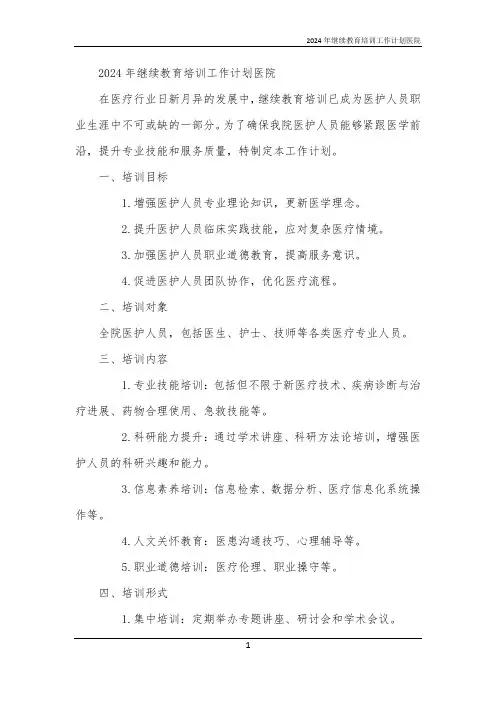 2024年继续教育培训工作计划医院

2024年继续教育培训工作计划医院

在医疗行业日新月异的发展中，继续教育培训已成为医护人员职业生涯中不可或缺的一部分。为了确保我院医护人员能够紧跟医学前沿，提升专业技能和服务质量，特制定本工作计划。

一、培训目标

1. 增强医护人员专业理论知识，更新医学理念。

2. 提升医护人员临床实践技能，应对复杂医疗情境。

3. 加强医护人员职业道德教育，提高服务意识。

4. 促进医护人员团队协作，优化医疗流程。

二、培训对象

全院医护人员，包括医生、护士、技师等各类医疗专业人员。

三、培训内容

1. 专业技能培训：包括但不限于新医疗技术、疾病诊断与治疗进展、药物合理使用、急救技能等。

2. 科研能力提升：通过学术讲座、科研方法论培训，增强医护人员的科研兴趣和能力。

3. 信息素养培训：信息检索、数据分析、医疗信息化系统操作等。

4. 人文关怀教育：医患沟通技巧、心理辅导等。

5. 职业道德培训：医疗伦理、职业操守等。

四、培训形式

1. 集中培训：定期举办专题讲座、研讨会和学术会议。

1